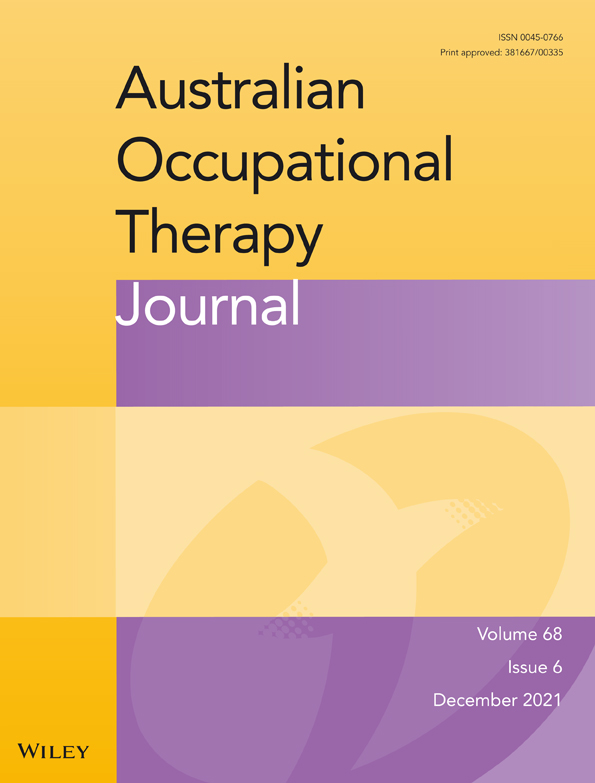 ISSN 0045-0766
Print approved: 381667/00335

Australian Occupational Therapy Journal

Volume 68
Issue 6
December 2021

WILEY